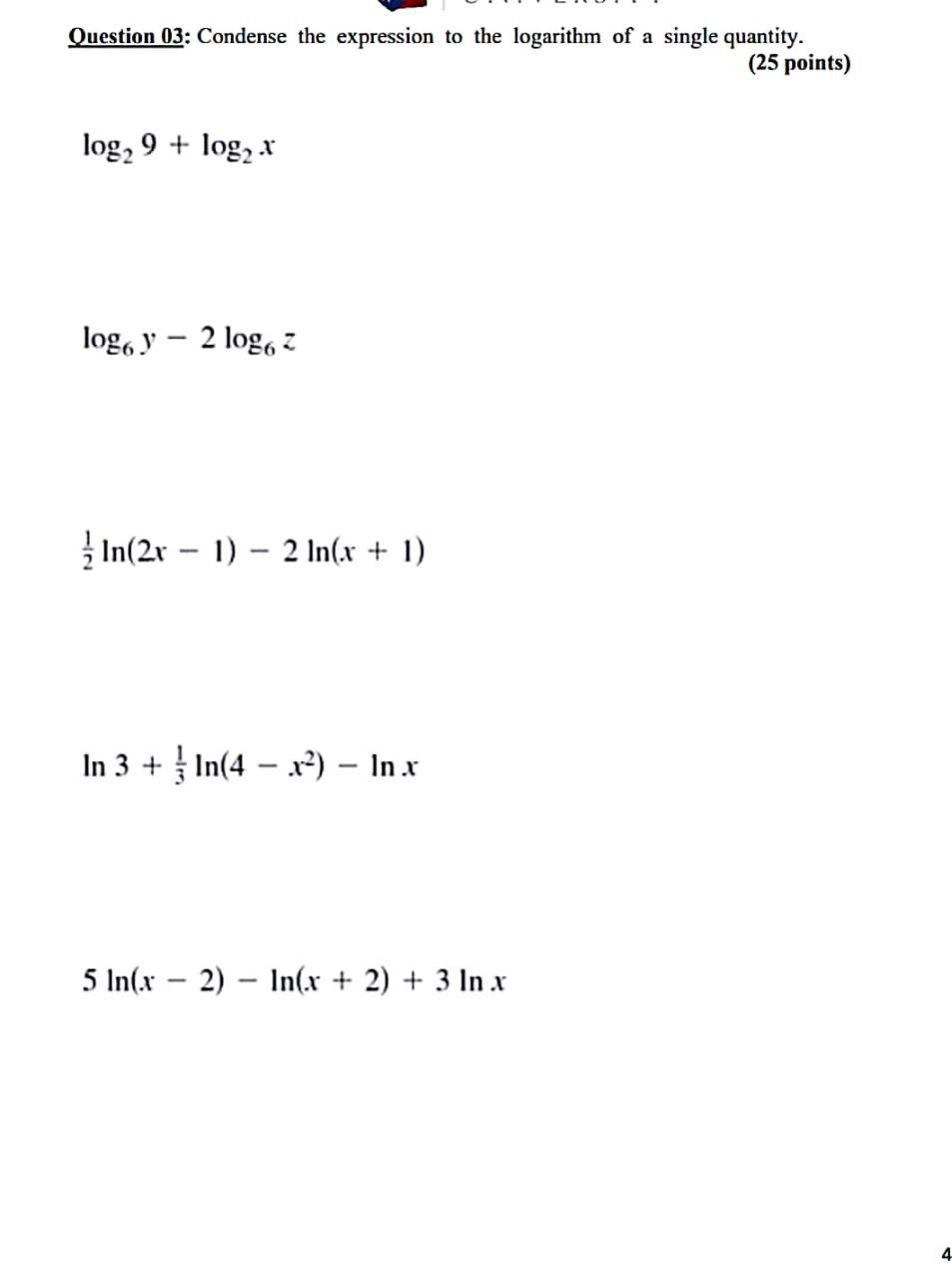 Question 03: Condense the expression to the logarithm of a single quantity.

(25 points)

$\log_2 9 + \log_2 x$

$\log_6 y - 2 \log_6 z$

$\frac{1}{2} \ln(2x - 1) - 2 \ln(x + 1)$

$\ln 3 + \frac{1}{3} \ln(4 - x^2) - \ln x$

$5 \ln(x - 2) - \ln(x + 2) + 3 \ln x$

4